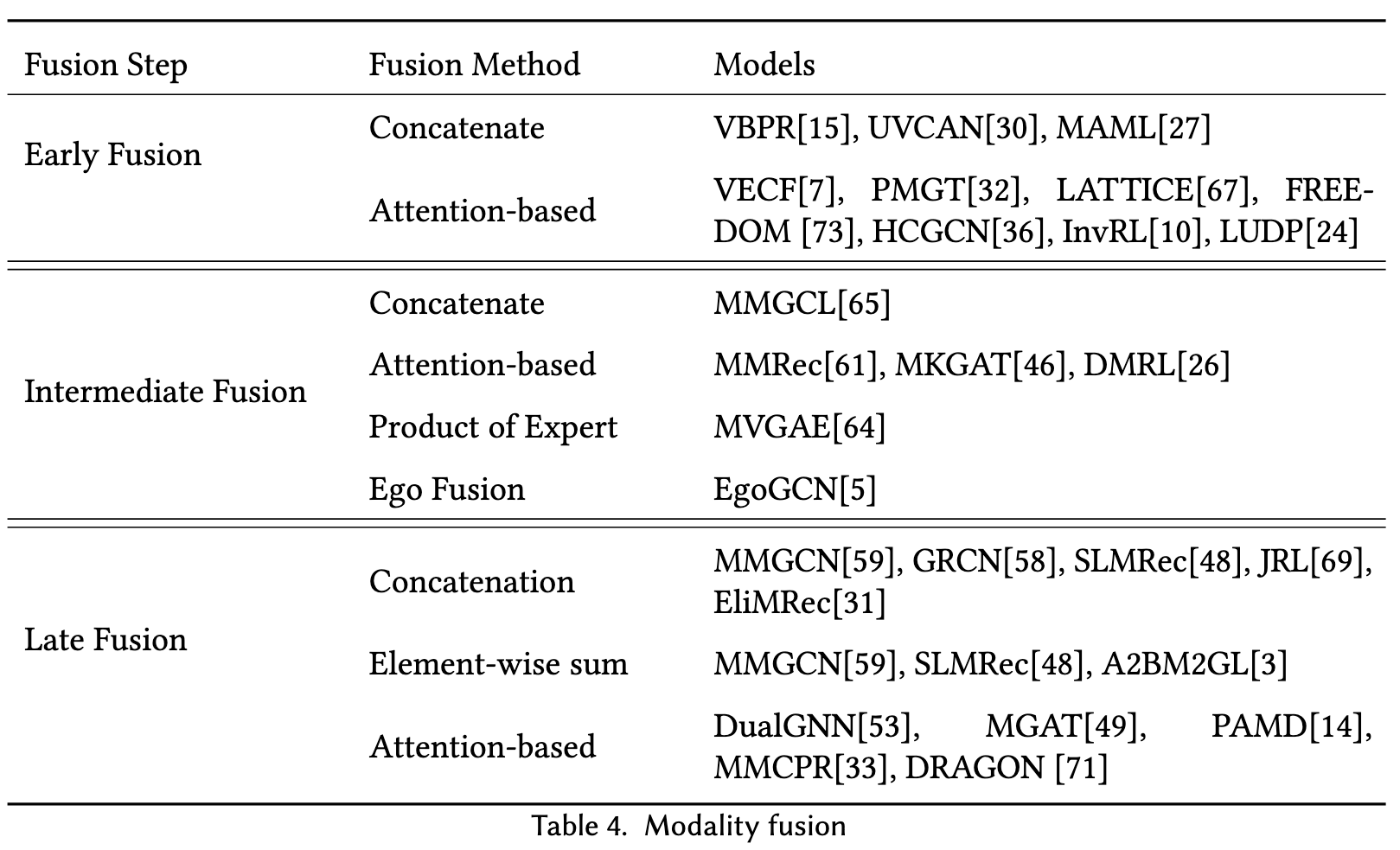 | Fusion Step | Fusion Method | Models |
|---|---|---|
| Early Fusion | Concatenate | VBPR[15], UVCAN[30], MAML[27] |
| | Attention-based | VECF[7], PMGT[32], LATTICE[67], FREEDOM [73], HCGCN[36], InvRL[10], LUDP[24] |
| Intermediate Fusion | Concatenate | MMGCL[65] |
| | Attention-based | MMRec[61], MKGAT[46], DMRL[26] |
| | Product of Expert | MVGAE[64] |
| | Ego Fusion | EgoGCN[5] |
| Late Fusion | Concatenation | MMGCN[59], GRCN[58], SLMRec[48], JRL[69], EliMRec[31] |
| | Element-wise sum | MMGCN[59], SLMRec[48], A2BM2GL[3] |
| | Attention-based | DualGNN[53], MGAT[49], PAMD[14], MMCPR[33], DRAGON [71] |

Table 4. Modality fusion